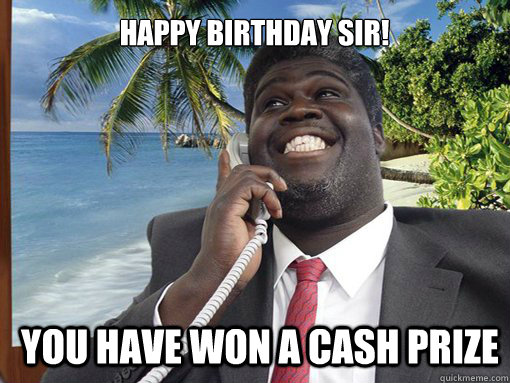 HAPPY BIRTHDAY SIR!

YOU HAVE WON A CASH PRIZE

quickmeme.com